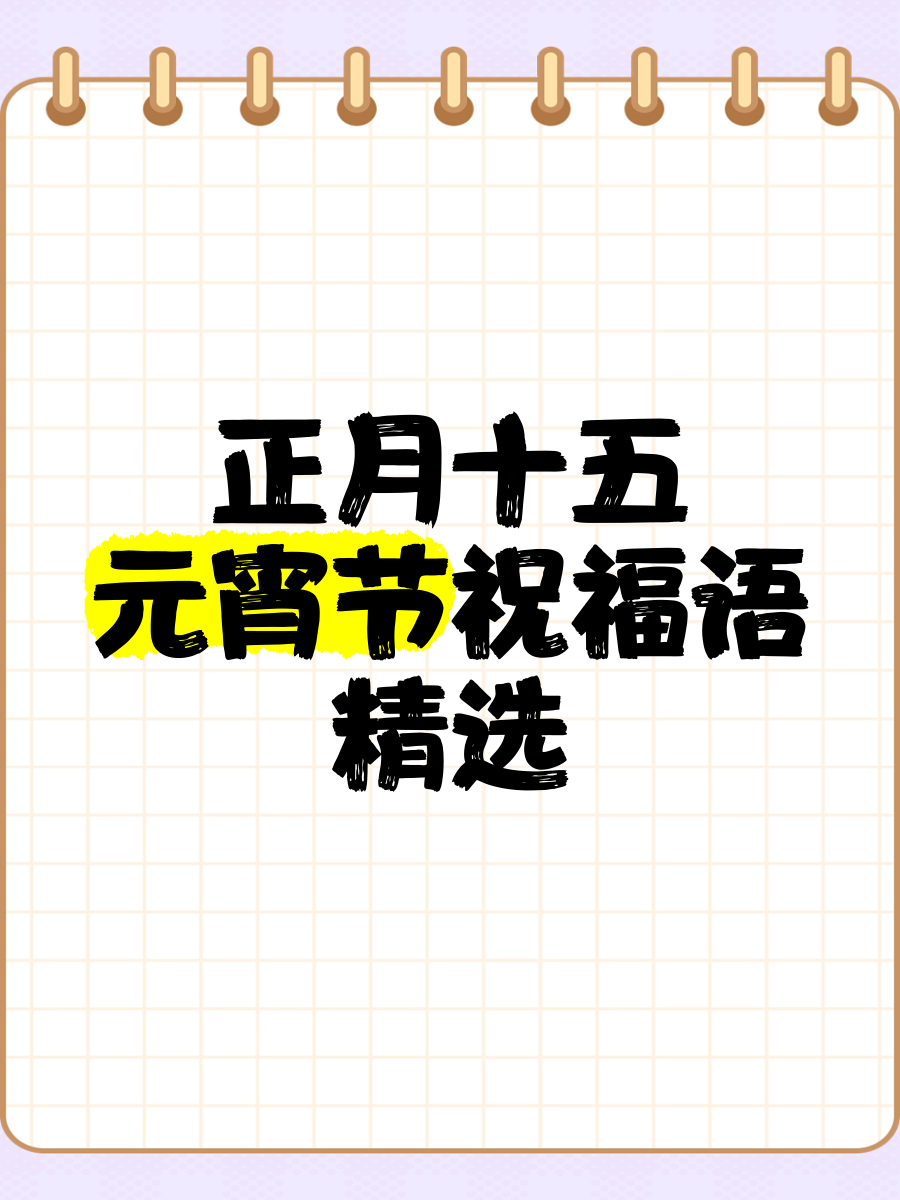 正月十五
元宵节祝福语
精选